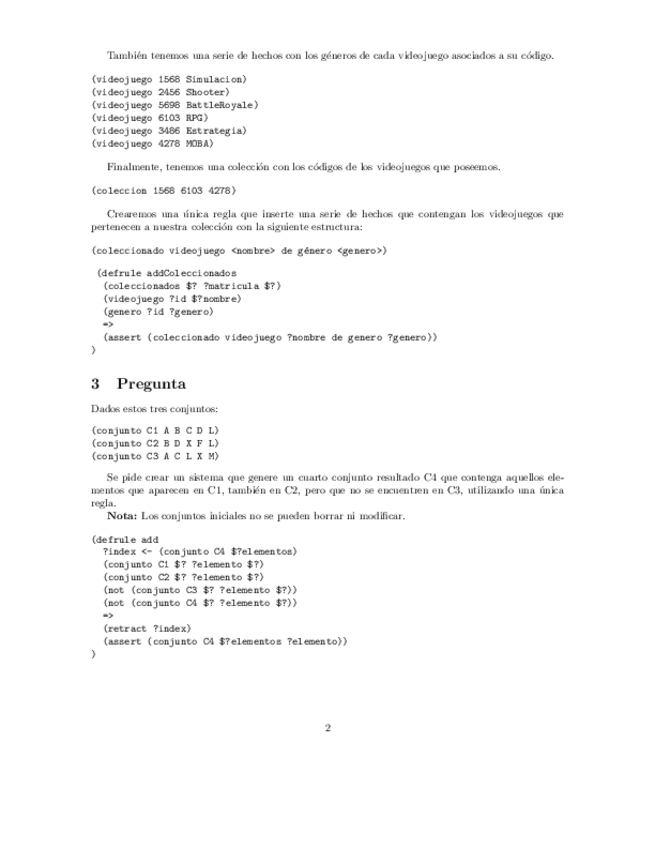 También tenemos una serie de hechos con los géneros de cada videojuego asociados a su código.

(videojuego 1568 Simulacion)
(videojuego 2456 Shooter)
(videojuego 5698 BattleRoyale)
(videojuego 6103 RPG)
(videojuego 3486 Estrategia)
(videojuego 4278 MOBA)

Finalmente, tenemos una colección con los códigos de los videojuegos que poseemos.

(coleccion 1568 6103 4278)

Crearemos una única regla que inserte una serie de hechos que contengan los videojuegos que pertenecen a nuestra colección con la siguiente estructura:

(coleccionado videojuego <nombre> de género <genero>)

(defrule addColeccionados
 (coleccionados $? ?matricula $?)
 (videojuego ?id $?nombre)
 (genero ?id ?genero)
 =>
 (assert (coleccionado videojuego ?nombre de genero ?genero))
)

3 Pregunta

Dados estos tres conjuntos:

(conjunto C1 A B C D L)
(conjunto C2 B D X F L)
(conjunto C3 A C L X M)

Se pide crear un sistema que genere un cuarto conjunto resultado C4 que contenga aquellos elementos que aparecen en C1, también en C2, pero que no se encuentren en C3, utilizando una única regla.

Nota: Los conjuntos iniciales no se pueden borrar ni modificar.

(defrule add
 ?index <- (conjunto C4 $?elementos)
 (conjunto C1 $? ?elemento $?)
 (conjunto C2 $? ?elemento $?)
 (not (conjunto C3 $? ?elemento $?))
 (not (conjunto C4 $? ?elemento $?))
 =>
 (retract ?index)
 (assert (conjunto C4 $?elementos ?elemento))
)

2